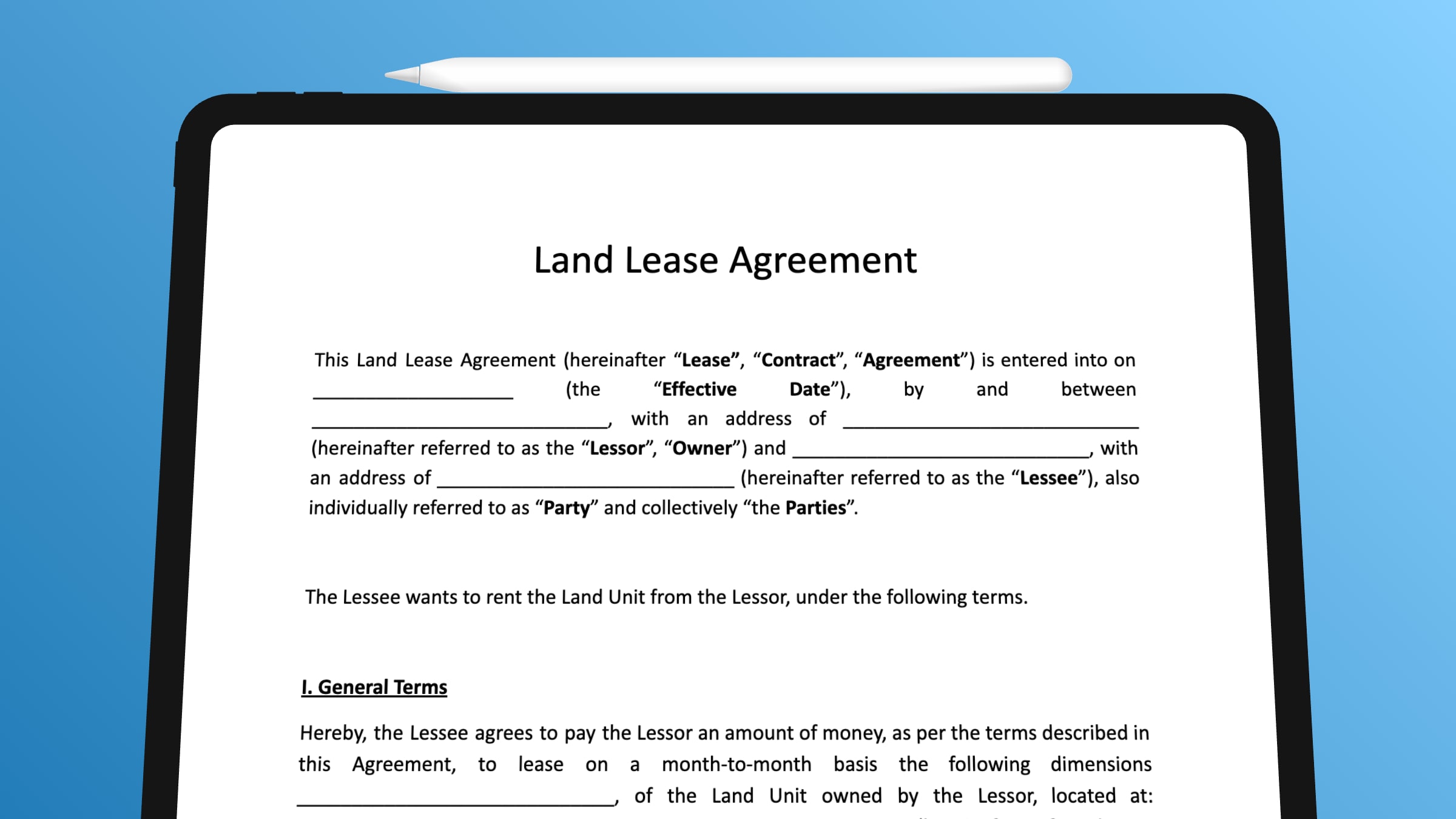 Land Lease Agreement

This Land Lease Agreement (hereinafter “Lease”, “Contract”, “Agreement”) is entered into on ____________________ (the “Effective Date”), by and between ______________________________, with an address of ______________________________ (hereinafter referred to as the “Lessor”, “Owner”) and ______________________________, with an address of ______________________________ (hereinafter referred to as the “Lessee”), also individually referred to as “Party” and collectively “the Parties”.

The Lessee wants to rent the Land Unit from the Lessor, under the following terms.

I. General Terms

Hereby, the Lessee agrees to pay the Lessor an amount of money, as per the terms described in this Agreement, to lease on a month-to-month basis the following dimensions ______________________________, of the Land Unit owned by the Lessor, located at: